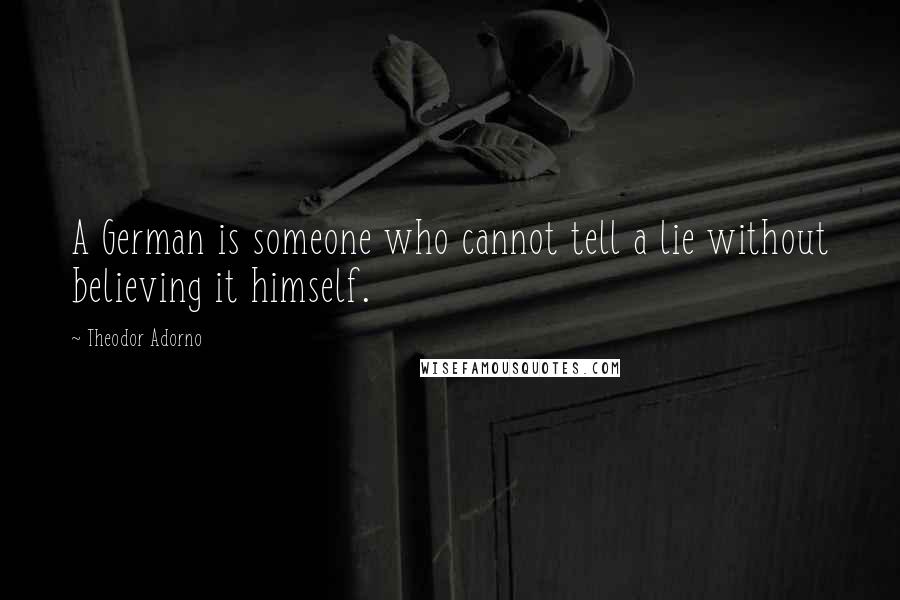 A German is someone who cannot tell a lie without believing it himself.

~ Theodor Adorno

WISEFAMOUSQUOTES.COM